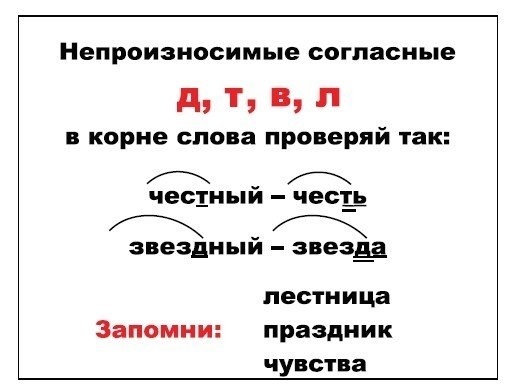 Непроизносимые согласные

д, т, в, л

в корне слова проверяй так:

честный – честь

звездный – звезда

Запомни: лестница
праздник
чувства